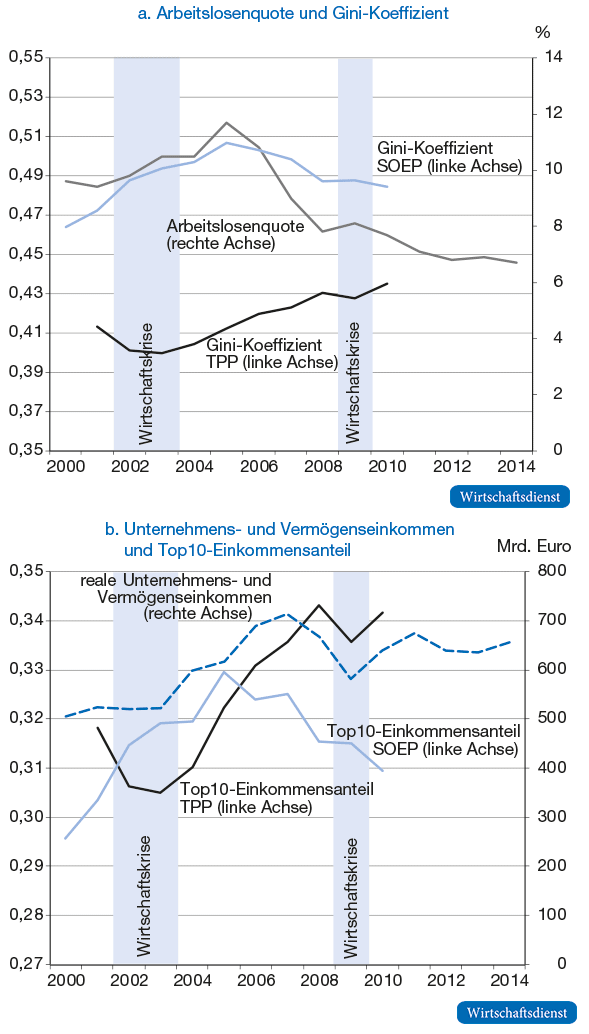 a. Arbeitslosenquote und Gini-Koeffizient

%

0,55
0,53
0,51
0,49
0,47
0,45
0,43
0,41
0,39
0,37
0,35

14
12
10
8
6
4
2
0

Gini-Koeffizient SOEP (linke Achse)

Arbeitslosenquote (rechte Achse)

Gini-Koeffizient TPP (linke Achse)

Wirtschaftskrise

Wirtschaftskrise

2000 2002 2004 2006 2008 2010 2012 2014

Wirtschaftsdienst

b. Unternehmens- und Vermögenseinkommen und Top10-Einkommensanteil

Mrd. Euro

0,35
0,34
0,33
0,32
0,31
0,30
0,29
0,28
0,27

800
700
600
500
400
300
200
100
0

reale Unternehmens- und Vermögenseinkommen (rechte Achse)

Top10-Einkommensanteil SOEP (linke Achse)

Top10-Einkommensanteil TPP (linke Achse)

Wirtschaftskrise

Wirtschaftskrise

2000 2002 2004 2006 2008 2010 2012 2014

Wirtschaftsdienst